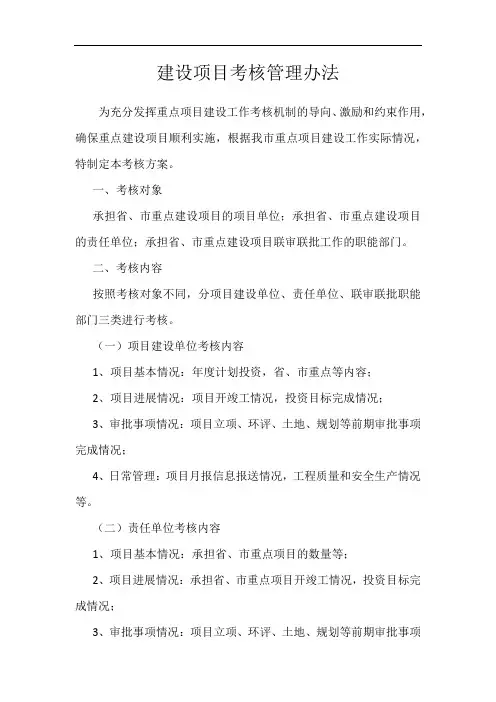 建设项目考核管理办法

为充分发挥重点项目建设工作考核机制的导向、激励和约束作用，确保重点建设项目顺利实施，根据我市重点项目建设工作实际情况，特制定本考核方案。

一、考核对象

承担省、市重点建设项目的项目单位；承担省、市重点建设项目的责任单位；承担省、市重点建设项目联审联批工作的职能部门。

二、考核内容

按照考核对象不同，分项目建设单位、责任单位、联审联批职能部门三类进行考核。

（一）项目建设单位考核内容

1、项目基本情况：年度计划投资，省、市重点等内容；

2、项目进展情况：项目开竣工情况，投资目标完成情况；

3、审批事项情况：项目立项、环评、土地、规划等前期审批事项完成情况；

4、日常管理：项目月报信息报送情况，工程质量和安全生产情况等。

（二）责任单位考核内容

1、项目基本情况：承担省、市重点项目的数量等；

2、项目进展情况：承担省、市重点项目开竣工情况，投资目标完成情况；

3、审批事项情况：项目立项、环评、土地、规划等前期审批事项